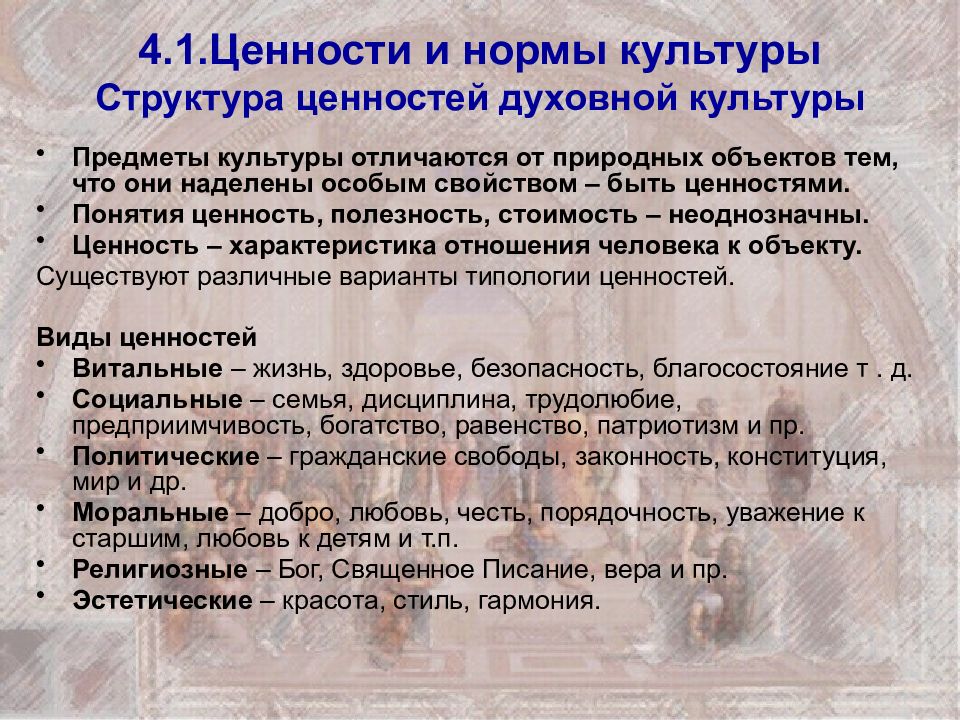 4.1.Ценности и нормы культуры
Структура ценностей духовной культуры

• Предметы культуры отличаются от природных объектов тем, что они наделены особым свойством – быть ценностями.
• Понятия ценность, полезность, стоимость – неоднозначны.
• Ценность – характеристика отношения человека к объекту.
Существуют различные варианты типологии ценностей.

Виды ценностей
• Витальные – жизнь, здоровье, безопасность, благосостояние т . д.
• Социальные – семья, дисциплина, трудолюбие, предприимчивость, богатство, равенство, патриотизм и пр.
• Политические – гражданские свободы, законность, конституция, мир и др.
• Моральные – добро, любовь, честь, порядочность, уважение к старшим, любовь к детям и т.п.
• Религиозные – Бог, Священное Писание, вера и пр.
• Эстетические – красота, стиль, гармония.